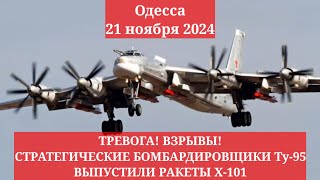 Одесса
21 ноября 2024

ТРЕВОГА! ВЗРЫВЫ!
СТРАТЕГИЧЕСКИЕ БОМБАРДИРОВЩИКИ Ту-95
ВЫПУСТИЛИ РАКЕТЫ Х-101